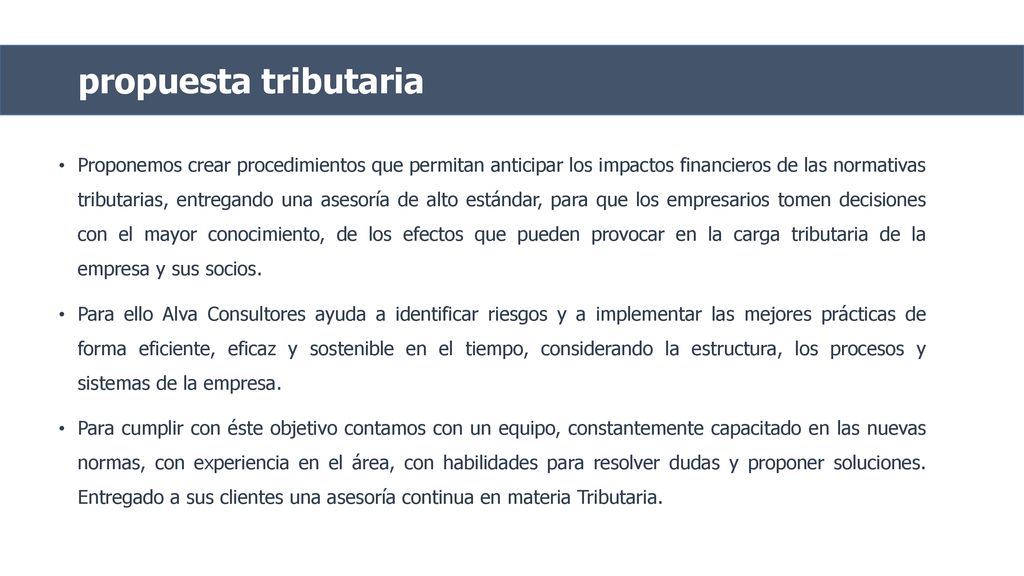 propuesta tributaria

• Proponemos crear procedimientos que permitan anticipar los impactos financieros de las normativas tributarias, entregando una asesoría de alto estándar, para que los empresarios tomen decisiones con el mayor conocimiento, de los efectos que pueden provocar en la carga tributaria de la empresa y sus socios.

• Para ello Alva Consultores ayuda a identificar riesgos y a implementar las mejores prácticas de forma eficiente, eficaz y sostenible en el tiempo, considerando la estructura, los procesos y sistemas de la empresa.

• Para cumplir con éste objetivo contamos con un equipo, constantemente capacitado en las nuevas normas, con experiencia en el área, con habilidades para resolver dudas y proponer soluciones. Entregado a sus clientes una asesoría continua en materia Tributaria.